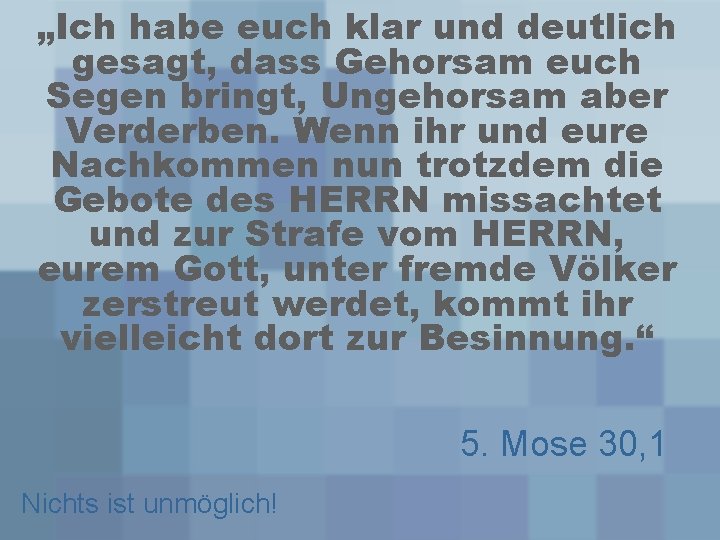 „Ich habe euch klar und deutlich gesagt, dass Gehorsam euch Segen bringt, Ungehorsam aber Verderben. Wenn ihr und eure Nachkommen nun trotzdem die Gebote des HERRN missachtet und zur Strafe vom HERRN, eurem Gott, unter fremde Völker zerstreut werdet, kommt ihr vielleicht dort zur Besinnung.“

5. Mose 30,1

Nichts ist unmöglich!